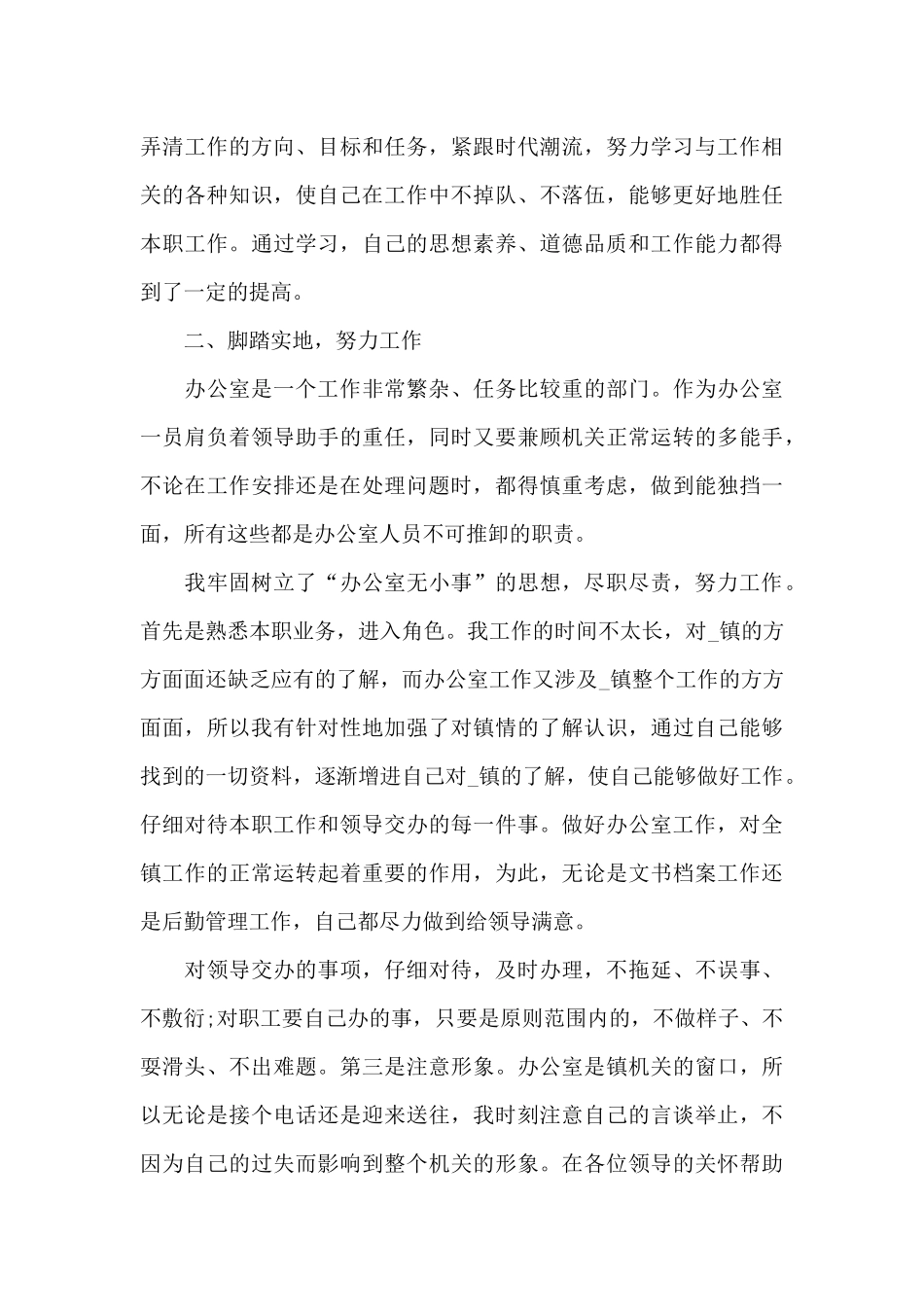 弄清工作的方向、目标和任务，紧跟时代潮流，努力学习与工作相关的各种知识，使自己在工作中不掉队、不落伍，能够更好地胜任本职工作。通过学习，自己的思想素养、道德品质和工作能力都得到了一定的提高。

二、脚踏实地，努力工作

办公室是一个工作非常繁杂、任务比较重的部门。作为办公室一员肩负着领导助手的重任，同时又要兼顾机关正常运转的多能手，不论在工作安排还是在处理问题时，都得慎重考虑，做到能独挡一面，所有这些都是办公室人员不可推卸的职责。

我牢固树立了“办公室无小事”的思想，尽职尽责，努力工作。首先是熟悉本职业务，进入角色。我工作的时间不太长，对_镇的方方面面还缺乏应有的了解，而办公室工作又涉及_镇整个工作的方方面面，所以我有针对性地加强了对镇情的了解认识，通过自己能够找到的一切资料，逐渐增进自己对_镇的了解，使自己能够做好工作。仔细对待本职工作和领导交办的每一件事。做好办公室工作，对全镇工作的正常运转起着重要的作用，为此，无论是文书档案工作还是后勤管理工作，自己都尽力做到给领导满意。

对领导交办的事项，仔细对待，及时办理，不拖延、不误事、不敷衍;对职工要自己办的事，只要是原则范围内的，不做样子、不耍滑头、不出难题。第三是注意形象。办公室是镇机关的窗口，所以无论是接个电话还是迎来送往，我时刻注意自己的言谈举止，不因为自己的过失而影响到整个机关的形象。在各位领导的关怀帮助